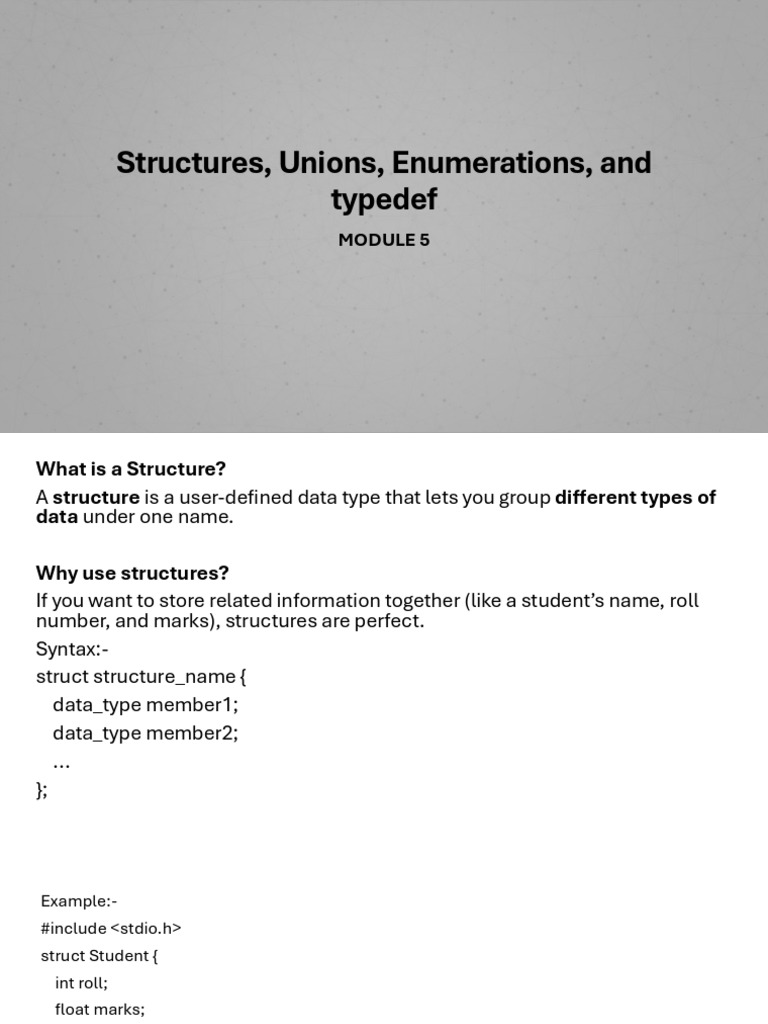 Structures, Unions, Enumerations, and typedef

MODULE 5

What is a Structure?

A structure is a user-defined data type that lets you group different types of data under one name.

Why use structures?

If you want to store related information together (like a student's name, roll number, and marks), structures are perfect.

Syntax:-

struct structure_name {
  data_type member1;
  data_type member2;
  ...
};

Example:-
#include <stdio.h>
struct Student {
  int roll;
  float marks;